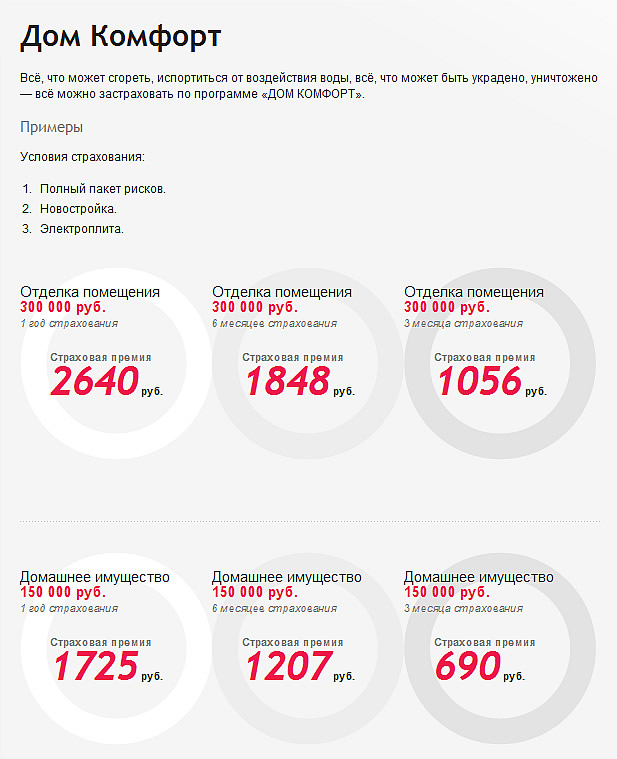 Дом Комфорт

Всё, что может сгореть, испортиться от воздействия воды, всё, что может быть украдено, уничтожено — всё можно застраховать по программе «ДОМ КОМФОРТ».

Примеры

Условия страхования:

1. Полный пакет рисков.
2. Новостройка.
3. Электроплита.

Отделка помещения
300 000 руб.
1 год страхования
Страховая премия
2640 руб.

Отделка помещения
300 000 руб.
6 месяцев страхования
Страховая премия
1848 руб.

Отделка помещения
300 000 руб.
3 месяца страхования
Страховая премия
1056 руб.

Домашнее имущество
150 000 руб.
1 год страхования
Страховая премия
1725 руб.

Домашнее имущество
150 000 руб.
6 месяцев страхования
Страховая премия
1207 руб.

Домашнее имущество
150 000 руб.
3 месяца страхования
Страховая премия
690 руб.